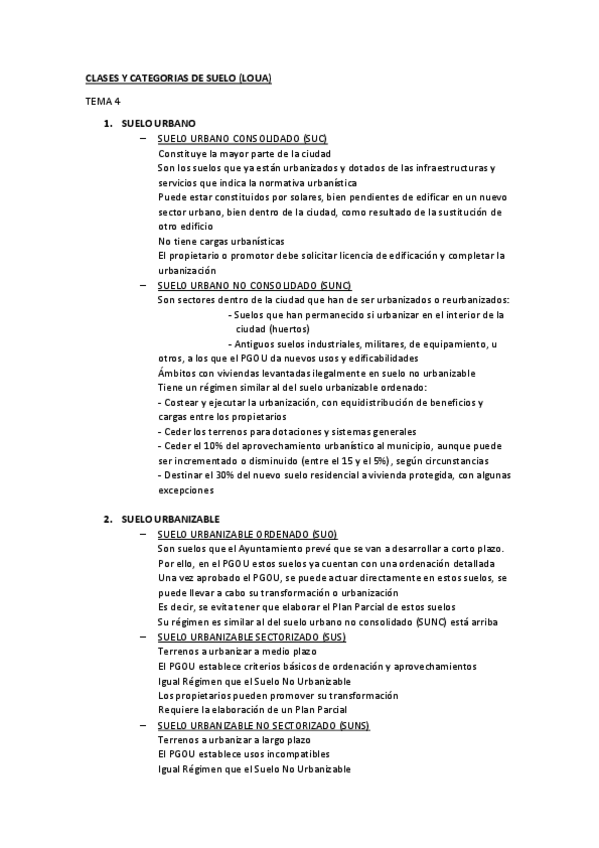 CLASES Y CATEGORIAS DE SUELO (LOUA)

TEMA 4

1. SUELO URBANO

– SUELO URBANO CONSOLIDADO (SUC)
Constituye la mayor parte de la ciudad
Son los suelos que ya están urbanizados y dotados de las infraestructuras y servicios que indica la normativa urbanística
Puede estar constituidos por solares, bien pendientes de edificar en un nuevo sector urbano, bien dentro de la ciudad, como resultado de la sustitución de otro edificio
No tiene cargas urbanísticas
El propietario o promotor debe solicitar licencia de edificación y completar la urbanización

– SUELO URBANO NO CONSOLIDADO (SUNC)
Son sectores dentro de la ciudad que han de ser urbanizados o reurbanizados:
- Suelos que han permanecido si urbanizar en el interior de la ciudad (huertos)
- Antiguos suelos industriales, militares, de equipamiento, u otros, a los que el PGOU da nuevos usos y edificabilidades
Ámbitos con viviendas levantadas ilegalmente en suelo no urbanizable
Tiene un régimen similar al del suelo urbanizable ordenado:
- Costear y ejecutar la urbanización, con equidistribución de beneficios y cargas entre los propietarios
- Ceder los terrenos para dotaciones y sistemas generales
- Ceder el 10% del aprovechamiento urbanístico al municipio, aunque puede ser incrementado o disminuido (entre el 15 y el 5%), según circunstancias
- Destinar el 30% del nuevo suelo residencial a vivienda protegida, con algunas excepciones

2. SUELO URBANIZABLE

– SUELO URBANIZABLE ORDENADO (SUO)
Son suelos que el Ayuntamiento prevé que se van a desarrollar a corto plazo.
Por ello, en el PGOU estos suelos ya cuentan con una ordenación detallada
Una vez aprobado el PGOU, se puede actuar directamente en estos suelos, se puede llevar a cabo su transformación o urbanización
Es decir, se evita tener que elaborar el Plan Parcial de estos suelos
Su régimen es similar al del suelo urbano no consolidado (SUNC) está arriba

– SUELO URBANIZABLE SECTORIZADO (SUS)
Terrenos a urbanizar a medio plazo
El PGOU establece criterios básicos de ordenación y aprovechamientos
Igual Régimen que el Suelo No Urbanizable
Los propietarios pueden promover su transformación
Requiere la elaboración de un Plan Parcial

– SUELO URBANIZABLE NO SECTORIZADO (SUNS)
Terrenos a urbanizar a largo plazo
El PGOU establece usos incompatibles
Igual Régimen que el Suelo No Urbanizable